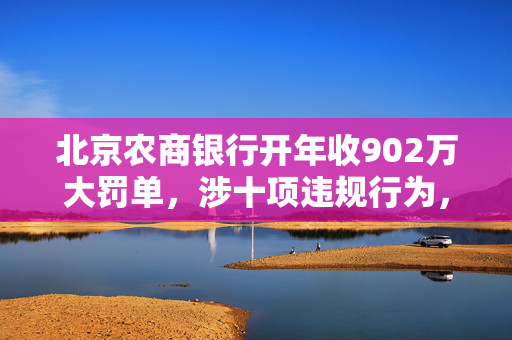 北京农商银行开年收902万大罚单，涉十项违规行为，